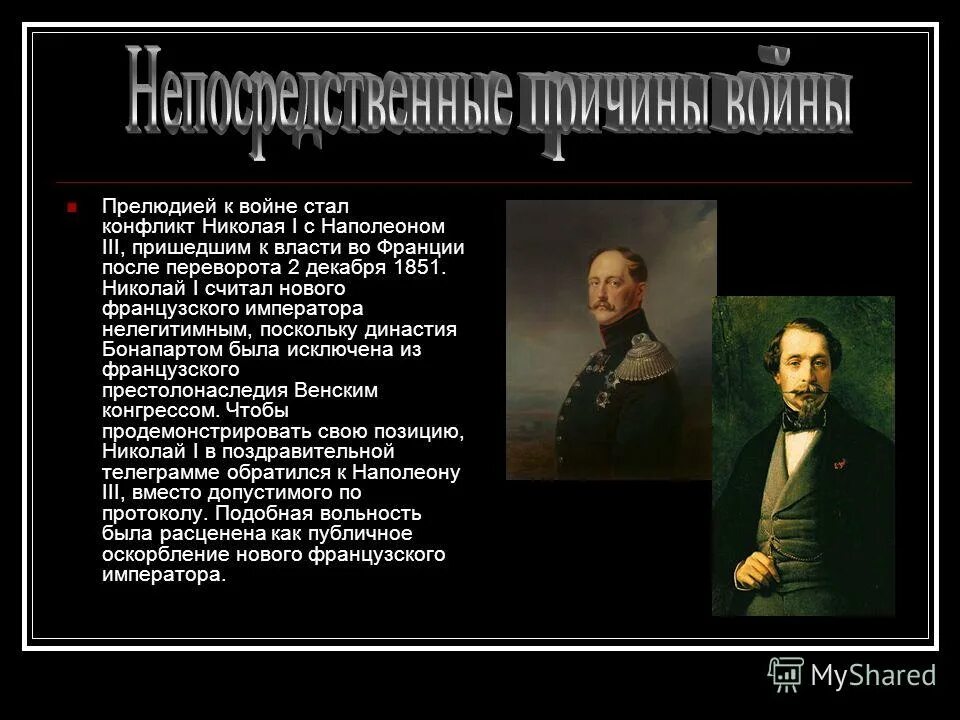 Непосредственные причины войны

Прелюдией к войне стал конфликт Николая I с Наполеоном III, пришедшим к власти во Франции после переворота 2 декабря 1851. Николай I считал нового французского императора нелегитимным, поскольку династия Бонапартом была исключена из французского престолонаследия Венским конгрессом. Чтобы продемонстрировать свою позицию, Николай I в поздравительной телеграмме обратился к Наполеону III, вместо допустимого по протоколу. Подобная вольность была расценена как публичное оскорбление нового французского императора.

MyShared